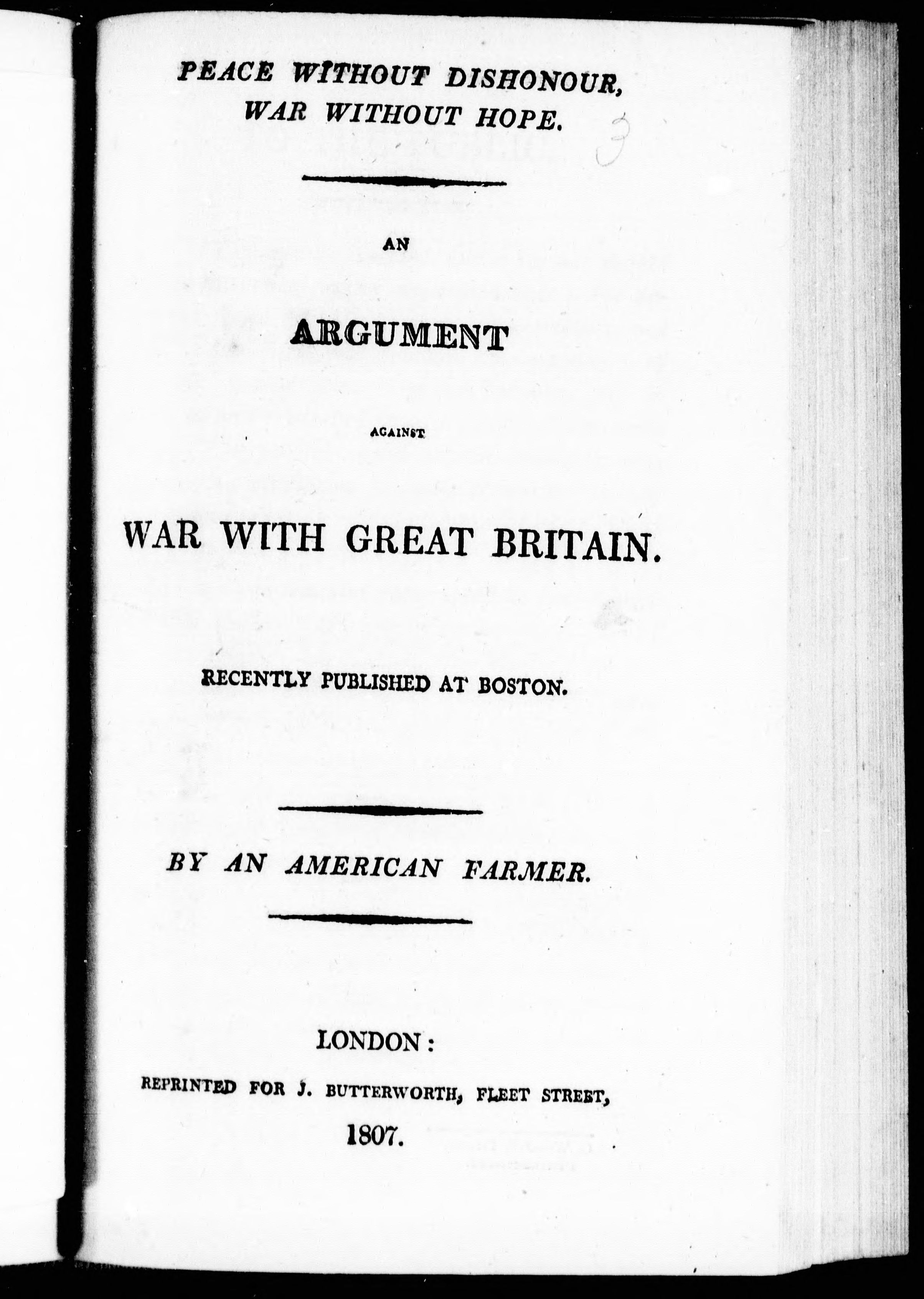 PEACE WITHOUT DISHONOUR, WAR WITHOUT HOPE.

3

AN

ARGUMENT

AGAINST

WAR WITH GREAT BRITAIN.

RECENTLY PUBLISHED AT BOSTON.

BY AN AMERICAN FARMER.

LONDON:

REPRINTED FOR J. BUTTERWORTH, FLEET STREET,

1807.